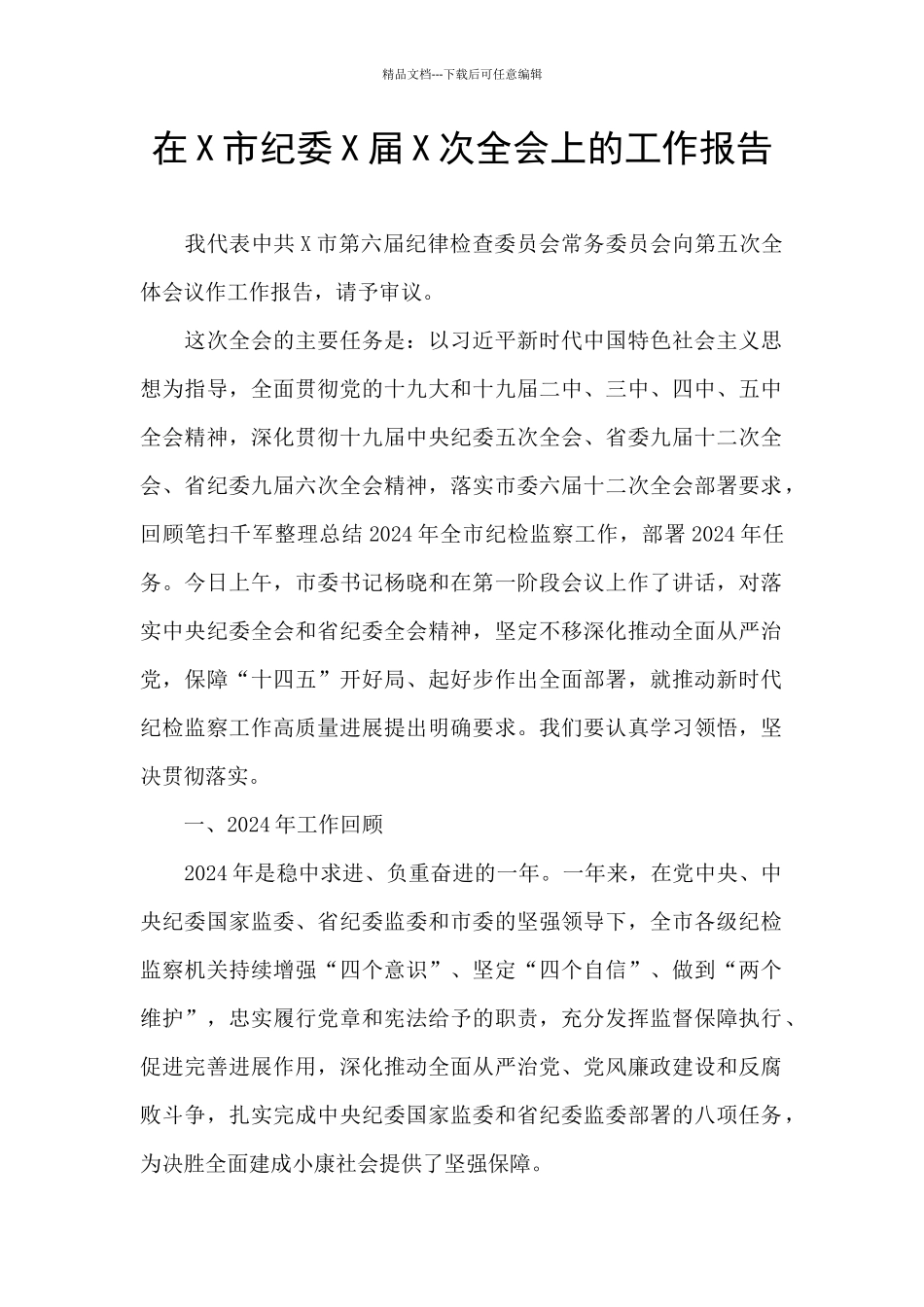 精品文档---下载后可任意编辑

在 X 市纪委 X 届 X 次全会上的工作报告

我代表中共 X 市第六届纪律检查委员会常务委员会向第五次全体会议作工作报告，请予审议。

这次全会的主要任务是：以习近平新时代中国特色社会主义思想为指导，全面贯彻党的十九大和十九届二中、三中、四中、五中全会精神，深化贯彻十九届中央纪委五次全会、省委九届十二次全会、省纪委九届六次全会精神，落实市委六届十二次全会部署要求，回顾笔扫千军整理总结 2024 年全市纪检监察工作，部署 2024 年任务。今日上午，市委书记杨晓和在第一阶段会议上作了讲话，对落实中央纪委全会和省纪委全会精神，坚定不移深化推动全面从严治党，保障“十四五”开好局、起好步作出全面部署，就推动新时代纪检监察工作高质量进展提出明确要求。我们要认真学习领悟，坚决贯彻落实。

一、2024 年工作回顾

2024 年是稳中求进、负重奋进的一年。一年来，在党中央、中央纪委国家监委、省纪委监委和市委的坚强领导下，全市各级纪检监察机关持续增强“四个意识”、坚定“四个自信”、做到“两个维护”，忠实履行党章和宪法给予的职责，充分发挥监督保障执行、促进完善进展作用，深化推动全面从严治党、党风廉政建设和反腐败斗争，扎实完成中央纪委国家监委和省纪委监委部署的八项任务，为决胜全面建成小康社会提供了坚强保障。